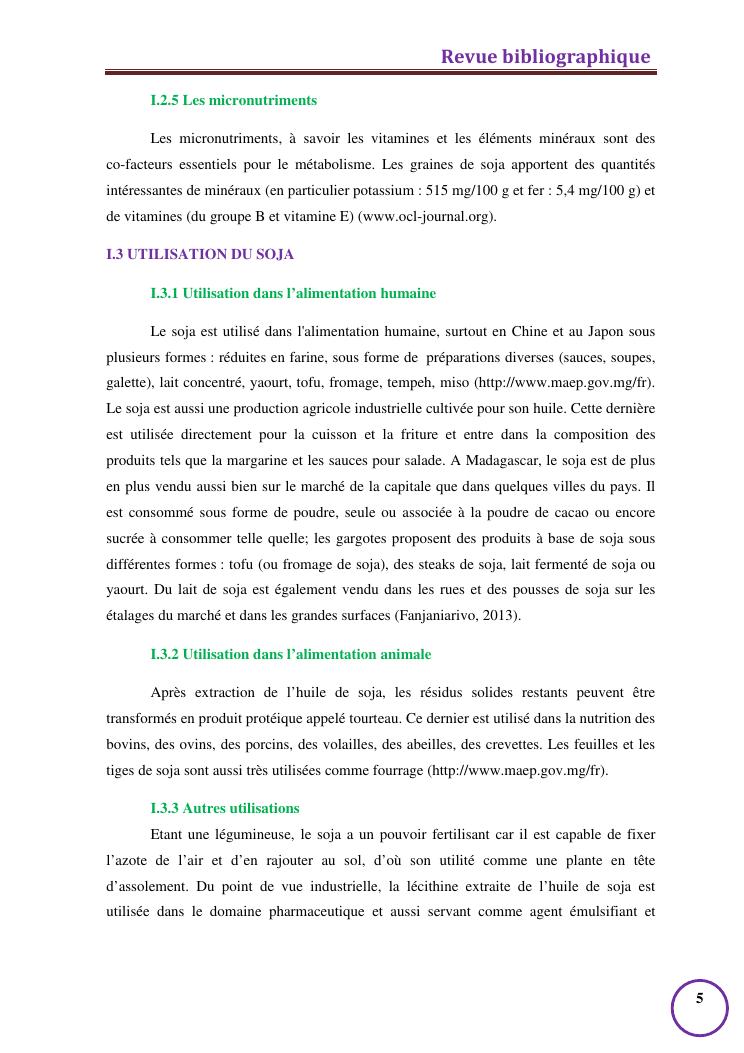 Revue bibliographique

I.2.5 Les micronutriments

Les micronutriments, à savoir les vitamines et les éléments minéraux sont des co-facteurs essentiels pour le métabolisme. Les graines de soja apportent des quantités intéressantes de minéraux (en particulier potassium : 515 mg/100 g et fer : 5,4 mg/100 g) et de vitamines (du groupe B et vitamine E) (www.ocl-journal.org).

I.3 UTILISATION DU SOJA

I.3.1 Utilisation dans l'alimentation humaine

Le soja est utilisé dans l'alimentation humaine, surtout en Chine et au Japon sous plusieurs formes : réduites en farine, sous forme de préparations diverses (sauces, soupes, galette), lait concentré, yaourt, tofu, fromage, tempeh, miso (http://www.maep.gov.mg/fr). Le soja est aussi une production agricole industrielle cultivée pour son huile. Cette dernière est utilisée directement pour la cuisson et la friture et entre dans la composition des produits tels que la margarine et les sauces pour salade. A Madagascar, le soja est de plus en plus vendu aussi bien sur le marché de la capitale que dans quelques villes du pays. Il est consommé sous forme de poudre, seule ou associée à la poudre de cacao ou encore sucrée à consommer telle quelle; les gargotes proposent des produits à base de soja sous différentes formes : tofu (ou fromage de soja), des steaks de soja, lait fermenté de soja ou yaourt. Du lait de soja est également vendu dans les rues et des pousses de soja sur les étalages du marché et dans les grandes surfaces (Fanjaniarivo, 2013).

I.3.2 Utilisation dans l'alimentation animale

Après extraction de l'huile de soja, les résidus solides restants peuvent être transformés en produit protéique appelé tourteau. Ce dernier est utilisé dans la nutrition des bovins, des ovins, des porcins, des volailles, des abeilles, des crevettes. Les feuilles et les tiges de soja sont aussi très utilisées comme fourrage (http://www.maep.gov.mg/fr).

I.3.3 Autres utilisations

Etant une légumineuse, le soja a un pouvoir fertilisant car il est capable de fixer l'azote de l'air et d'en rajouter au sol, d'où son utilité comme une plante en tête d'assolement. Du point de vue industrielle, la lécithine extraite de l'huile de soja est utilisée dans le domaine pharmaceutique et aussi servant comme agent émulsifiant et

5